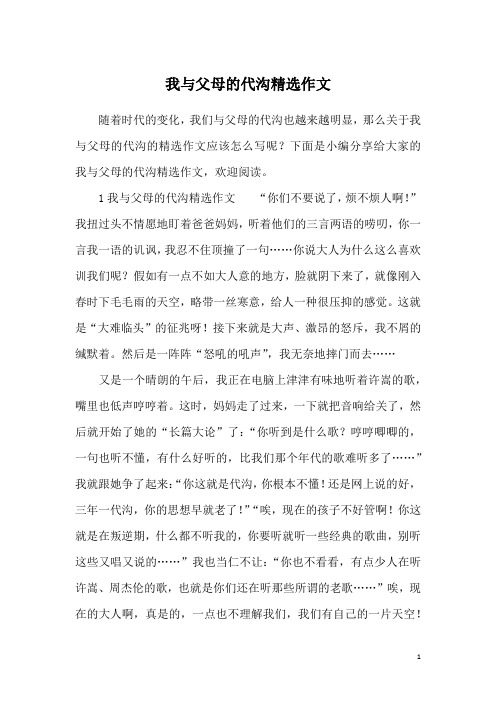 我与父母的代沟精选作文

随着时代的变化，我们与父母的代沟也越来越明显，那么关于我与父母的代沟的精选作文应该怎么写呢？下面是小编分享给大家的我与父母的代沟精选作文，欢迎阅读。

1 我与父母的代沟精选作文　　“你们不要说了，烦不烦人啊！”我扭过头不情愿地盯着爸爸妈妈，听着他们的三言两语的唠叨，你一言我一语的讥讽，我忍不住顶撞了一句……你说大人为什么这么喜欢训我们呢？假如有一点不如大人意的地方，脸就阴下来了，就像刚入春时下毛毛雨的天空，略带一丝寒意，给人一种很压抑的感觉。这就是“大难临头”的征兆呀！接下来就是大声、激昂的怒斥，我不屑的缄默着。然后是一阵阵“怒吼的吼声”，我无奈地摔门而去……

又是一个晴朗的午后，我正在电脑上津津有味地听着许嵩的歌，嘴里也低声哼哼着。这时，妈妈走了过来，一下就把音响给关了，然后就开始了她的“长篇大论”了：“你听到是什么歌？哼哼唧唧的，一句也听不懂，有什么好听的，比我们那个年代的歌难听多了……”我就跟她争了起来：“你这就是代沟，你根本不懂！还是网上说的好，三年一代沟，你的思想早就老了！”“唉，现在的孩子不好管啊！你这就是在叛逆期，什么都不听我的，你要听就听一些经典的歌曲，别听这些又唱又说的……”我也当仁不让：“你也不看看，有点少人在听许嵩、周杰伦的歌，也就是你们还在听那些所谓的老歌……”唉，现在的大人啊，真是的，一点也不理解我们，我们有自己的一片天空！

1